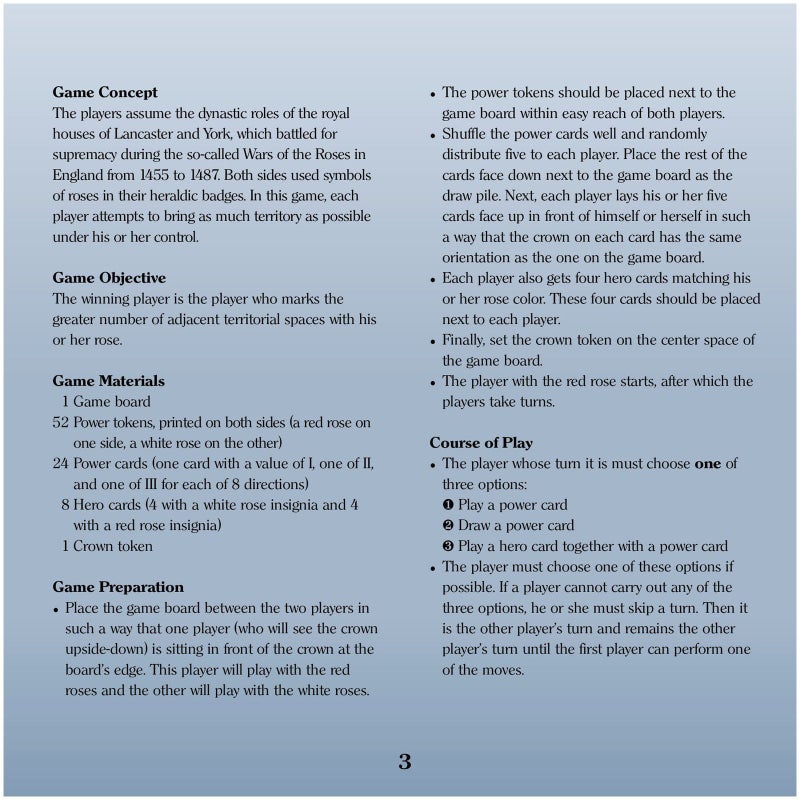 **Game Concept**
The players assume the dynastic roles of the royal houses of Lancaster and York, which battled for supremacy during the so-called Wars of the Roses in England from 1455 to 1487. Both sides used symbols of roses in their heraldic badges. In this game, each player attempts to bring as much territory as possible under his or her control.

**Game Objective**
The winning player is the player who marks the greater number of adjacent territorial spaces with his or her rose.

**Game Materials**
1 Game board
52 Power tokens, printed on both sides (a red rose on one side, a white rose on the other)
24 Power cards (one card with a value of I, one of II, and one of III for each of 8 directions)
8 Hero cards (4 with a white rose insignia and 4 with a red rose insignia)
1 Crown token

**Game Preparation**
• Place the game board between the two players in such a way that one player (who will see the crown upside-down) is sitting in front of the crown at the board's edge. This player will play with the red roses and the other will play with the white roses.
• The power tokens should be placed next to the game board within easy reach of both players.
• Shuffle the power cards well and randomly distribute five to each player. Place the rest of the cards face down next to the game board as the draw pile. Next, each player lays his or her five cards face up in front of himself or herself in such a way that the crown on each card has the same orientation as the one on the game board.
• Each player also gets four hero cards matching his or her rose color. These four cards should be placed next to each player.
• Finally, set the crown token on the center space of the game board.
• The player with the red rose starts, after which the players take turns.

**Course of Play**
• The player whose turn it is must choose **one** of three options:
❶ Play a power card
❷ Draw a power card
❸ Play a hero card together with a power card
• The player must choose one of these options if possible. If a player cannot carry out any of the three options, he or she must skip a turn. Then it is the other player's turn and remains the other player's turn until the first player can perform one of the moves.

3